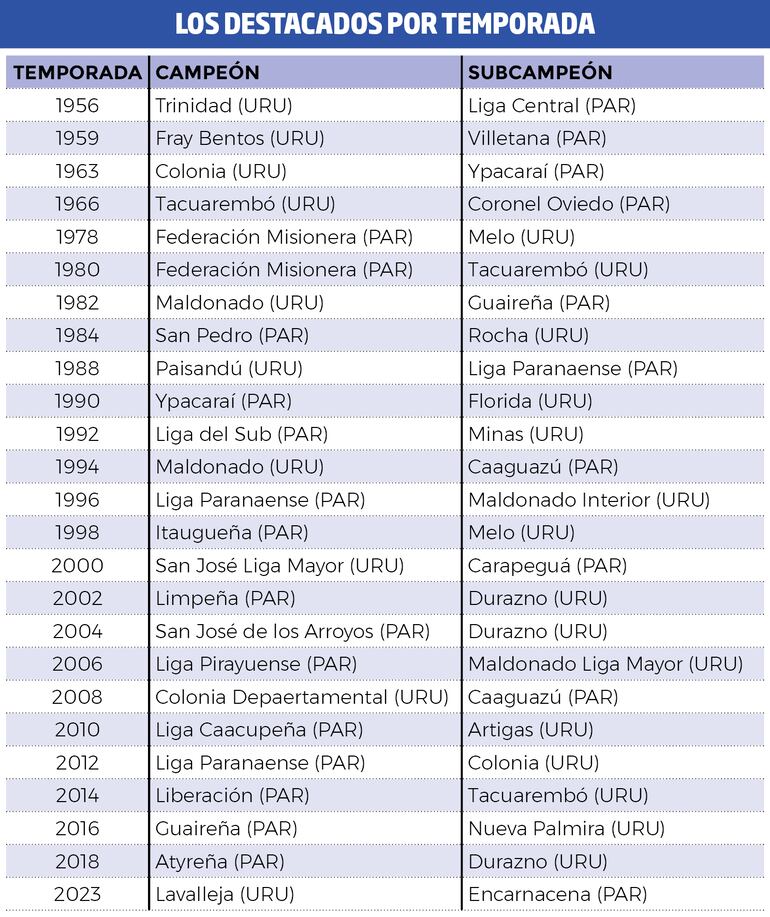 LOS DESTACADOS POR TEMPORADA

| TEMPORADA | CAMPEÓN | SUBCAMPEÓN |
|---|---|---|
| 1956 | Trinidad (URU) | Liga Central (PAR) |
| 1959 | Fray Bentos (URU) | Villetana (PAR) |
| 1963 | Colonia (URU) | Ypacaraí (PAR) |
| 1966 | Tacuarembó (URU) | Coronel Oviedo (PAR) |
| 1978 | Federación Misionera (PAR) | Melo (URU) |
| 1980 | Federación Misionera (PAR) | Tacuarembó (URU) |
| 1982 | Maldonado (URU) | Guaireña (PAR) |
| 1984 | San Pedro (PAR) | Rocha (URU) |
| 1988 | Paisandú (URU) | Liga Paranaense (PAR) |
| 1990 | Ypacaraí (PAR) | Florida (URU) |
| 1992 | Liga del Sub (PAR) | Minas (URU) |
| 1994 | Maldonado (URU) | Caaguazú (PAR) |
| 1996 | Liga Paranaense (PAR) | Maldonado Interior (URU) |
| 1998 | Itaugueña (PAR) | Melo (URU) |
| 2000 | San José Liga Mayor (URU) | Carapeguá (PAR) |
| 2002 | Limpeña (PAR) | Durazno (URU) |
| 2004 | San José de los Arroyos (PAR) | Durazno (URU) |
| 2006 | Liga Pirayuense (PAR) | Maldonado Liga Mayor (URU) |
| 2008 | Colonia Depaertamental (URU) | Caaguazú (PAR) |
| 2010 | Liga Caacupeña (PAR) | Artigas (URU) |
| 2012 | Liga Paranaense (PAR) | Colonia (URU) |
| 2014 | Liberación (PAR) | Tacuarembó (URU) |
| 2016 | Guaireña (PAR) | Nueva Palmira (URU) |
| 2018 | Atyreña (PAR) | Durazno (URU) |
| 2023 | Lavalleja (URU) | Encarnacena (PAR) |